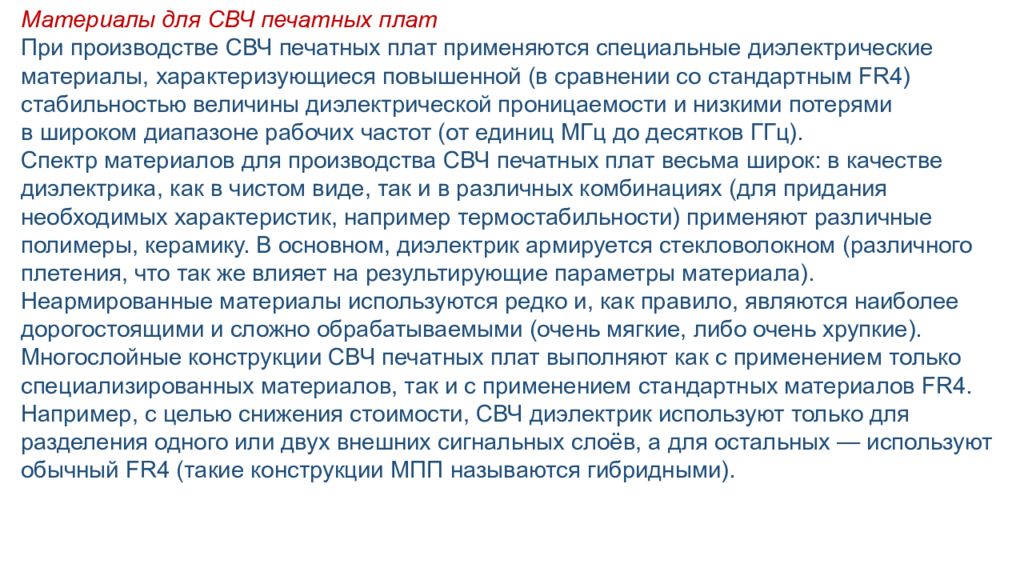 Материалы для СВЧ печатных плат
При производстве СВЧ печатных плат применяются специальные диэлектрические материалы, характеризующиеся повышенной (в сравнении со стандартным FR4) стабильностью величины диэлектрической проницаемости и низкими потерями в широком диапазоне рабочих частот (от единиц МГц до десятков ГГц).
Спектр материалов для производства СВЧ печатных плат весьма широк: в качестве диэлектрика, как в чистом виде, так и в различных комбинациях (для придания необходимых характеристик, например термостабильности) применяют различные полимеры, керамику. В основном, диэлектрик армируется стекловолокном (различного плетения, что так же влияет на результирующие параметры материала).
Неармированные материалы используются редко и, как правило, являются наиболее дорогостоящими и сложно обрабатываемыми (очень мягкие, либо очень хрупкие).
Многослойные конструкции СВЧ печатных плат выполняют как с применением только специализированных материалов, так и с применением стандартных материалов FR4.
Например, с целью снижения стоимости, СВЧ диэлектрик используют только для разделения одного или двух внешних сигнальных слоёв, а для остальных — используют обычный FR4 (такие конструкции МПП называются гибридными).